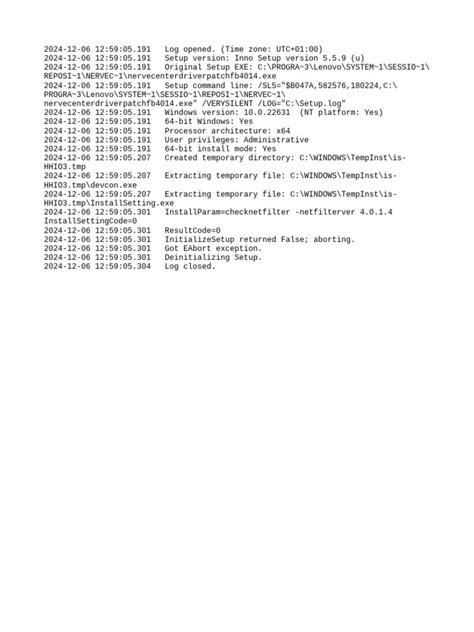 2024-12-06 12:59:05.191   Log opened. (Time zone: UTC+01:00)
2024-12-06 12:59:05.191   Setup version: Inno Setup version 5.5.9 (u)
2024-12-06 12:59:05.191   Original Setup EXE: C:\PROGRA~3\Lenovo\SYSTEM~1\SESSIO~1\REPOSI~1\NERVEC~1\nervecenterdriverpatchfb4014.exe
2024-12-06 12:59:05.191   Setup command line: /SL5="$B047A,582576,180224,C:\PROGRA~3\Lenovo\SYSTEM~1\SESSIO~1\REPOSI~1\NERVEC~1\nervecenterdriverpatchfb4014.exe" /VERYSILENT /LOG="C:\Setup.log"
2024-12-06 12:59:05.191   Windows version: 10.0.22631  (NT platform: Yes)
2024-12-06 12:59:05.191   64-bit Windows: Yes
2024-12-06 12:59:05.191   Processor architecture: x64
2024-12-06 12:59:05.191   User privileges: Administrative
2024-12-06 12:59:05.191   64-bit install mode: Yes
2024-12-06 12:59:05.207   Created temporary directory: C:\WINDOWS\TempInst\is-HHIO3.tmp
2024-12-06 12:59:05.207   Extracting temporary file: C:\WINDOWS\TempInst\is-HHIO3.tmp\devcon.exe
2024-12-06 12:59:05.207   Extracting temporary file: C:\WINDOWS\TempInst\is-HHIO3.tmp\InstallSetting.exe
2024-12-06 12:59:05.301   InstallParam=checknetfilter -netfilterver 4.0.1.4 InstallSettingCode=0
2024-12-06 12:59:05.301   ResultCode=0
2024-12-06 12:59:05.301   InitializeSetup returned False; aborting.
2024-12-06 12:59:05.301   Got EAbort exception.
2024-12-06 12:59:05.301   Deinitializing Setup.
2024-12-06 12:59:05.304   Log closed.